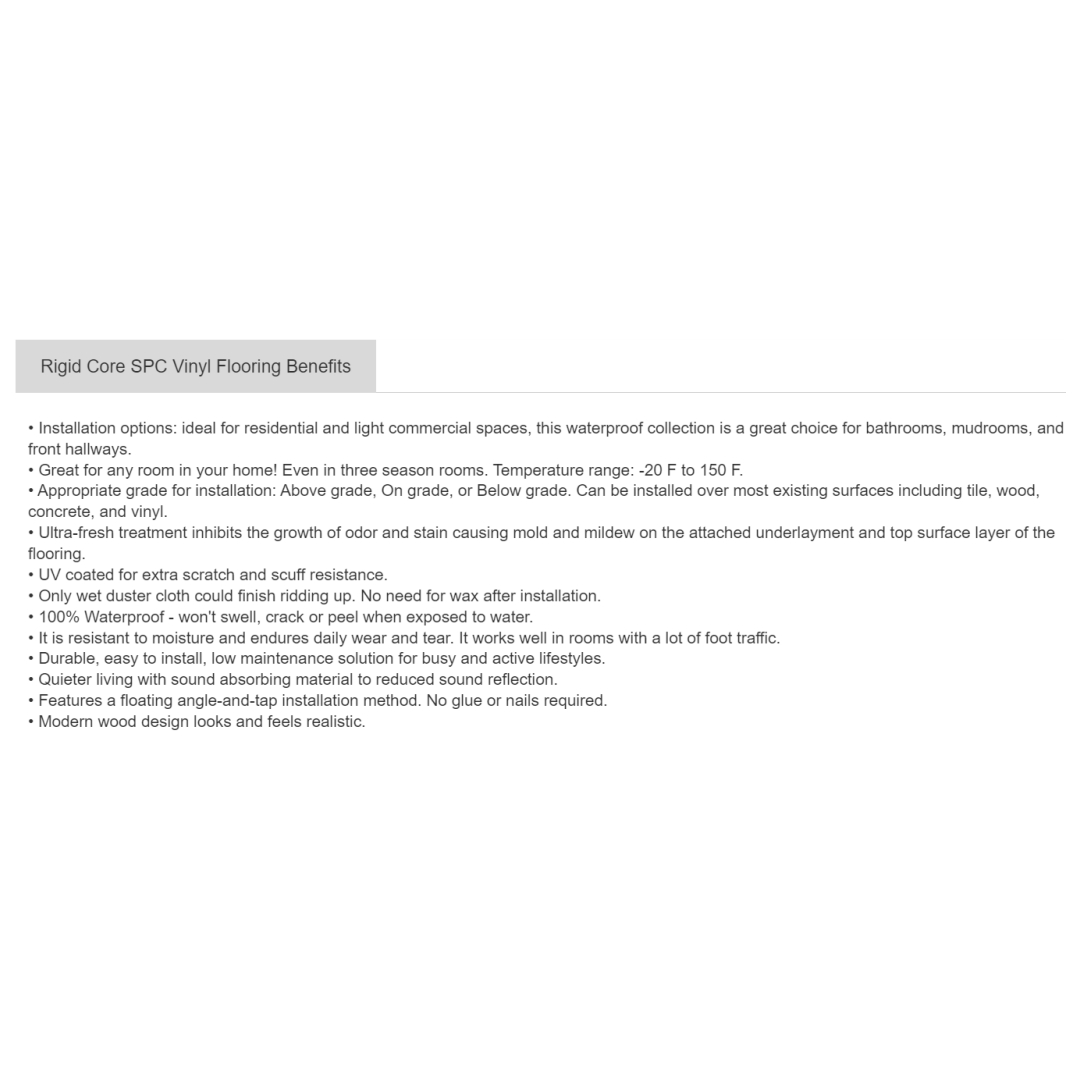 Rigid Core SPC Vinyl Flooring Benefits

• Installation options: ideal for residential and light commercial spaces, this waterproof collection is a great choice for bathrooms, mudrooms, and front hallways.
• Great for any room in your home! Even in three season rooms. Temperature range: -20 F to 150 F.
• Appropriate grade for installation: Above grade, On grade, or Below grade. Can be installed over most existing surfaces including tile, wood, concrete, and vinyl.
• Ultra-fresh treatment inhibits the growth of odor and stain causing mold and mildew on the attached underlayment and top surface layer of the flooring.
• UV coated for extra scratch and scuff resistance.
• Only wet duster cloth could finish ridding up. No need for wax after installation.
• 100% Waterproof - won't swell, crack or peel when exposed to water.
• It is resistant to moisture and endures daily wear and tear. It works well in rooms with a lot of foot traffic.
• Durable, easy to install, low maintenance solution for busy and active lifestyles.
• Quieter living with sound absorbing material to reduced sound reflection.
• Features a floating angle-and-tap installation method. No glue or nails required.
• Modern wood design looks and feels realistic.